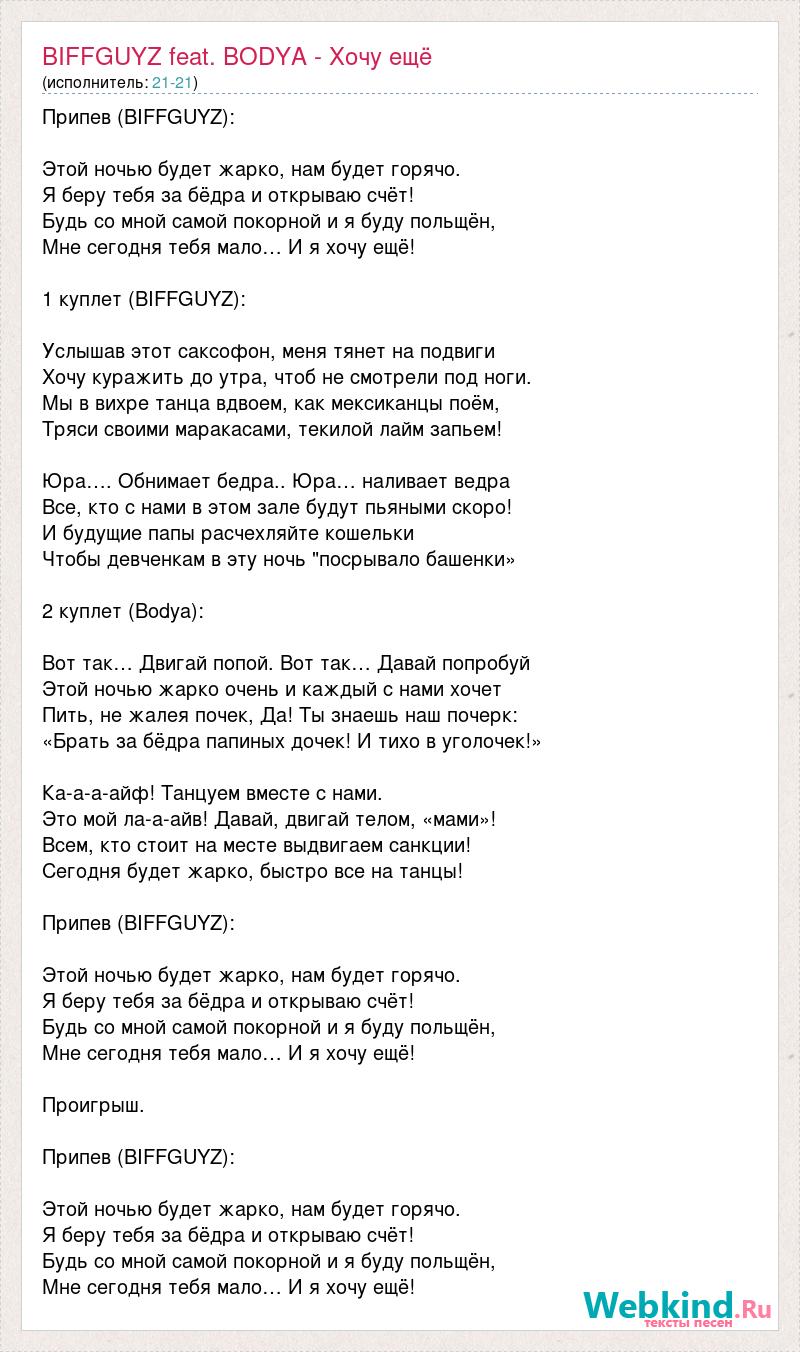 BIFFGUYZ feat. BODYA - Хочу ещё
(исполнитель: 21-21)

Припев (BIFFGUYZ):

Этой ночью будет жарко, нам будет горячо.
Я беру тебя за бёдра и открываю счёт!
Будь со мной самой покорной и я буду польщён,
Мне сегодня тебя мало… И я хочу ещё!

1 куплет (BIFFGUYZ):

Услышав этот саксофон, меня тянет на подвиги
Хочу куражить до утра, чтоб не смотрели под ноги.
Мы в вихре танца вдвоем, как мексиканцы поём,
Тряси своими маракасами, текилой лайм запьем!

Юра…. Обнимает бедра.. Юра… наливает ведра
Все, кто с нами в этом зале будут пьяными скоро!
И будущие папы расчехляйте кошельки
Чтобы девченкам в эту ночь "посрывало башенки»

2 куплет (Bodya):

Вот так… Двигай попой. Вот так… Давай попробуй
Этой ночью жарко очень и каждый с нами хочет
Пить, не жалея почек, Да! Ты знаешь наш почерк:
«Брать за бёдра папиных дочек! И тихо в уголочек!»

Ка-а-а-айф! Танцуем вместе с нами.
Это мой ла-а-айв! Давай, двигай телом, «мами»!
Всем, кто стоит на месте выдвигаем санкции!
Сегодня будет жарко, быстро все на танцы!

Припев (BIFFGUYZ):

Этой ночью будет жарко, нам будет горячо.
Я беру тебя за бёдра и открываю счёт!
Будь со мной самой покорной и я буду польщён,
Мне сегодня тебя мало… И я хочу ещё!

Проигрыш.

Припев (BIFFGUYZ):

Этой ночью будет жарко, нам будет горячо.
Я беру тебя за бёдра и открываю счёт!
Будь со мной самой покорной и я буду польщён,
Мне сегодня тебя мало… И я хочу ещё!

Webkind.Ru
тексты песен